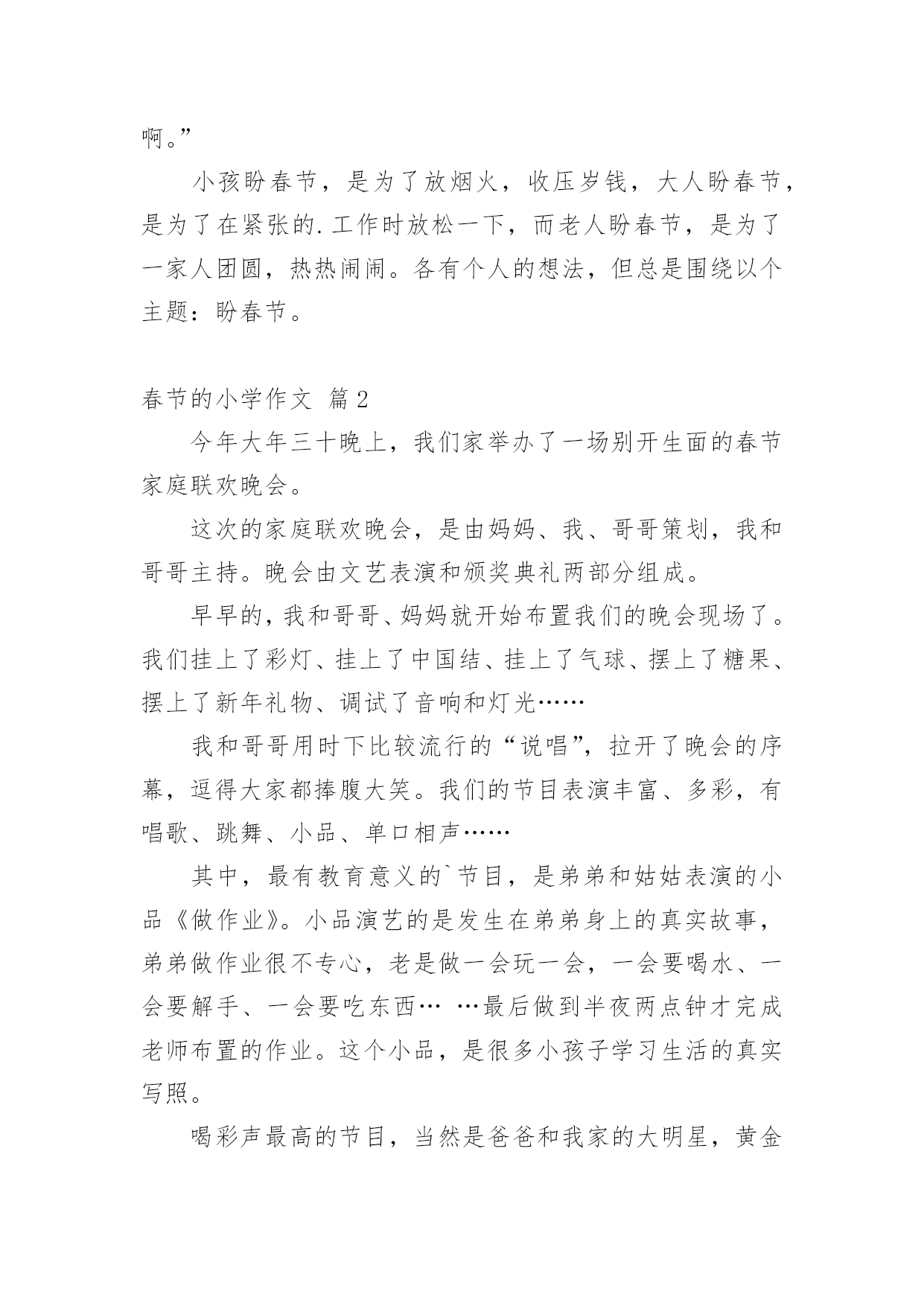 啊。”

小孩盼春节，是为了放烟火，收压岁钱，大人盼春节，是为了在紧张的.工作时放松一下，而老人盼春节，是为了一家人团圆，热热闹闹。各有个人的想法，但总是围绕以个主题：盼春节。

春节的小学作文 篇2

今年大年三十晚上，我们家举办了一场别开生面的春节家庭联欢晚会。

这次的家庭联欢晚会，是由妈妈、我、哥哥策划，我和哥哥主持。晚会由文艺表演和颁奖典礼两部分组成。

早早的，我和哥哥、妈妈就开始布置我们的晚会现场了。我们挂上了彩灯、挂上了中国结、挂上了气球、摆上了糖果、摆上了新年礼物、调试了音响和灯光……

我和哥哥用时下比较流行的“说唱”，拉开了晚会的序幕，逗得大家都捧腹大笑。我们的节目表演丰富、多彩，有唱歌、跳舞、小品、单口相声……

其中，最有教育意义的`节目，是弟弟和姑姑表演的小品《做作业》。小品演艺的是发生在弟弟身上的真实故事，弟弟做作业很不专心，老是做一会玩一会，一会要喝水、一会要解手、一会要吃东西… …最后做到半夜两点钟才完成老师布置的作业。这个小品，是很多小孩子学习生活的真实写照。

喝彩声最高的节目，当然是爸爸和我家的大明星，黄金